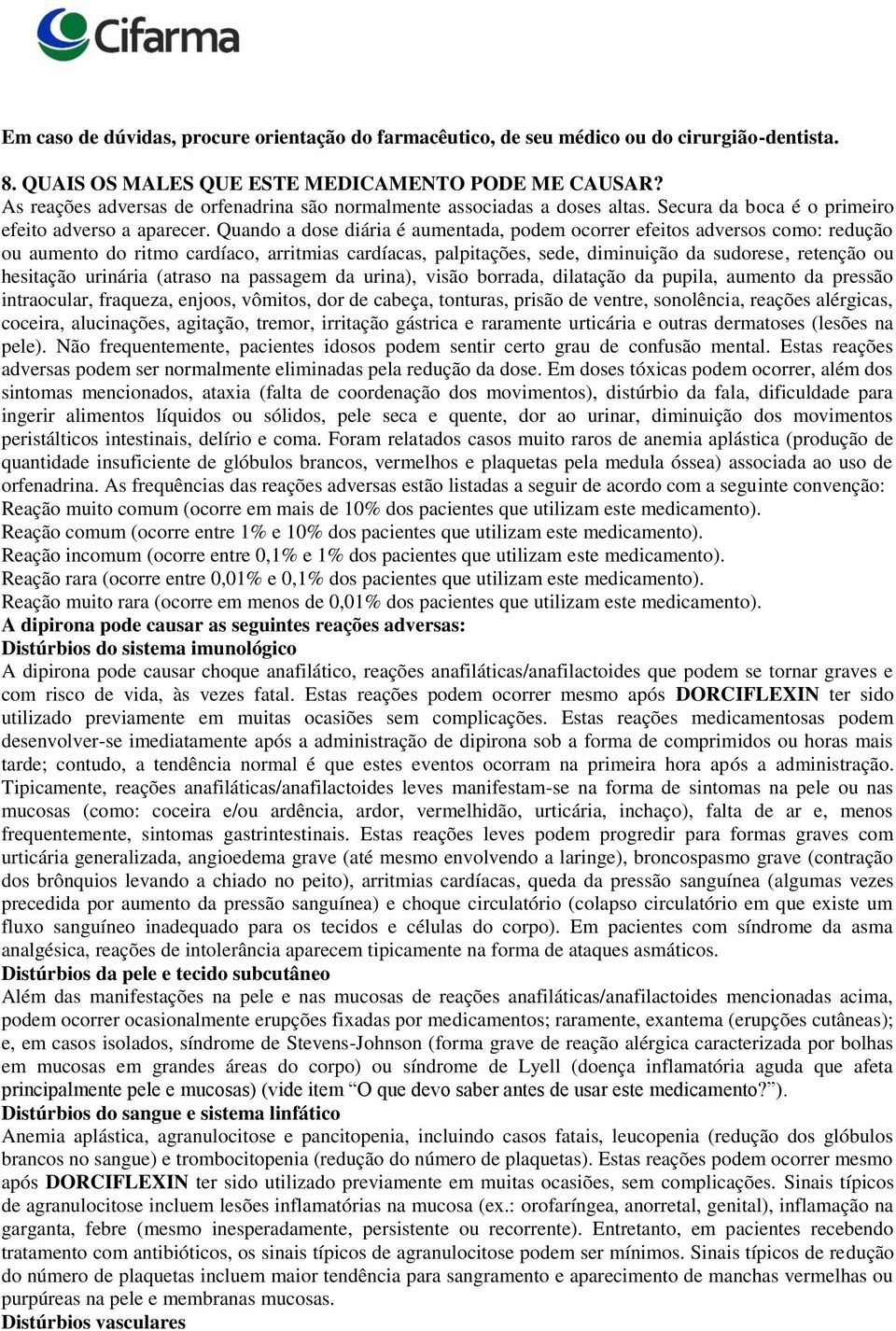 Cifarma

Em caso de dúvidas, procure orientação do farmacêutico, de seu médico ou do cirurgião-dentista.

8. QUAIS OS MALES QUE ESTE MEDICAMENTO PODE ME CAUSAR?
As reações adversas de orfenadrina são normalmente associadas a doses altas. Secura da boca é o primeiro efeito adverso a aparecer. Quando a dose diária é aumentada, podem ocorrer efeitos adversos como: redução ou aumento do ritmo cardíaco, arritmias cardíacas, palpitações, sede, diminuição da sudorese, retenção ou hesitação urinária (atraso na passagem da urina), visão borrada, dilatação da pupila, aumento da pressão intraocular, fraqueza, enjoos, vômitos, dor de cabeça, tonturas, prisão de ventre, sonolência, reações alérgicas, coceira, alucinações, agitação, tremor, irritação gástrica e raramente urticária e outras dermatoses (lesões na pele). Não frequentemente, pacientes idosos podem sentir certo grau de confusão mental. Estas reações adversas podem ser normalmente eliminadas pela redução da dose. Em doses tóxicas podem ocorrer, além dos sintomas mencionados, ataxia (falta de coordenação dos movimentos), distúrbio da fala, dificuldade para ingerir alimentos líquidos ou sólidos, pele seca e quente, dor ao urinar, diminuição dos movimentos peristálticos intestinais, delírio e coma. Foram relatados casos muito raros de anemia aplástica (produção de quantidade insuficiente de glóbulos brancos, vermelhos e plaquetas pela medula óssea) associada ao uso de orfenadrina. As frequências das reações adversas estão listadas a seguir de acordo com a seguinte convenção:
Reação muito comum (ocorre em mais de 10% dos pacientes que utilizam este medicamento).
Reação comum (ocorre entre 1% e 10% dos pacientes que utilizam este medicamento).
Reação incomum (ocorre entre 0,1% e 1% dos pacientes que utilizam este medicamento).
Reação rara (ocorre entre 0,01% e 0,1% dos pacientes que utilizam este medicamento).
Reação muito rara (ocorre em menos de 0,01% dos pacientes que utilizam este medicamento).
A dipirona pode causar as seguintes reações adversas:
Distúrbios do sistema imunológico
A dipirona pode causar choque anafilático, reações anafiláticas/anafilactoides que podem se tornar graves e com risco de vida, às vezes fatal. Estas reações podem ocorrer mesmo após DORCIFLEXIN ter sido utilizado previamente em muitas ocasiões sem complicações. Estas reações medicamentosas podem desenvolver-se imediatamente após a administração de dipirona sob a forma de comprimidos ou horas mais tarde; contudo, a tendência normal é que estes eventos ocorram na primeira hora após a administração. Tipicamente, reações anafiláticas/anafilactoides leves manifestam-se na forma de sintomas na pele ou nas mucosas (como: coceira e/ou ardência, ardor, vermelhidão, urticária, inchaço), falta de ar e, menos frequentemente, sintomas gastrintestinais. Estas reações leves podem progredir para formas graves com urticária generalizada, angioedema grave (até mesmo envolvendo a laringe), broncospasmo grave (contração dos brônquios levando a chiado no peito), arritmias cardíacas, queda da pressão sanguínea (algumas vezes precedida por aumento da pressão sanguínea) e choque circulatório (colapso circulatório em que existe um fluxo sanguíneo inadequado para os tecidos e células do corpo). Em pacientes com síndrome da asma analgésica, reações de intolerância aparecem tipicamente na forma de ataques asmáticos.
Distúrbios da pele e tecido subcutâneo
Além das manifestações na pele e nas mucosas de reações anafiláticas/anafilactoides mencionadas acima, podem ocorrer ocasionalmente erupções fixadas por medicamentos; raramente, exantema (erupções cutâneas); e, em casos isolados, síndrome de Stevens-Johnson (forma grave de reação alérgica caracterizada por bolhas em mucosas em grandes áreas do corpo) ou síndrome de Lyell (doença inflamatória aguda que afeta principalmente pele e mucosas) (vide item “O que devo saber antes de usar este medicamento?”).
Distúrbios do sangue e sistema linfático
Anemia aplástica, agranulocitose e pancitopenia, incluindo casos fatais, leucopenia (redução dos glóbulos brancos no sangue) e trombocitopenia (redução do número de plaquetas). Estas reações podem ocorrer mesmo após DORCIFLEXIN ter sido utilizado previamente em muitas ocasiões, sem complicações. Sinais típicos de agranulocitose incluem lesões inflamatórias na mucosa (ex.: orofaríngea, anorretal, genital), inflamação na garganta, febre (mesmo inesperadamente, persistente ou recorrente). Entretanto, em pacientes recebendo tratamento com antibióticos, os sinais típicos de agranulocitose podem ser mínimos. Sinais típicos de redução do número de plaquetas incluem maior tendência para sangramento e aparecimento de manchas vermelhas ou purpúreas na pele e membranas mucosas.
Distúrbios vasculares